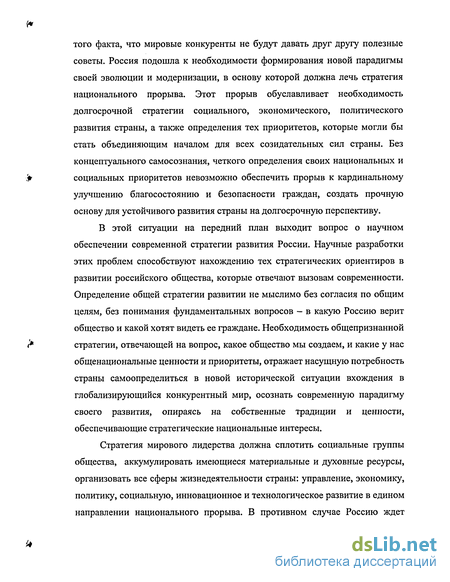 того факта, что мировые конкуренты не будут давать друг другу полезные советы. Россия подошла к необходимости формирования новой парадигмы своей эволюции и модернизации, в основу которой должна лечь стратегия национального прорыва. Этот прорыв обуславливает необходимость долгосрочной стратегии социального, экономического, политического развития страны, а также определения тех приоритетов, которые могли бы стать объединяющим началом для всех созидательных сил страны. Без концептуального самосознания, четкого определения своих национальных и социальных приоритетов невозможно обеспечить прорыв к кардинальному улучшению благосостоянию и безопасности граждан, создать прочную основу для устойчивого развития страны на долгосрочную перспективу.

В этой ситуации на передний план выходит вопрос о научном обеспечении современной стратегии развития России. Научные разработки этих проблем способствуют нахождению тех стратегических ориентиров в развитии российского общества, которые отвечают вызовам современности. Определение общей стратегии развитии не мыслимо без согласия по общим целям, без понимания фундаментальных вопросов – в какую Россию верит общество и какой хотят видеть ее граждане. Необходимость общепризнанной стратегии, отвечающей на вопрос, какое общество мы создаем, и какие у нас общенациональные ценности и приоритеты, отражает насущную потребность страны самоопределиться в новой исторической ситуации вхождения в глобализирующийся конкурентный мир, осознать современную парадигму своего развития, опираясь на собственные традиции и ценности, обеспечивающие стратегические национальные интересы.

Стратегия мирового лидерства должна сплотить социальные группы общества, аккумулировать имеющиеся материальные и духовные ресурсы, организовать все сферы жизнедеятельности страны: управление, экономику, политику, социальную, инновационное и технологическое развитие в едином направлении национального прорыва. В противном случае Россию ждет

dsLib.net
библиотека диссертаций